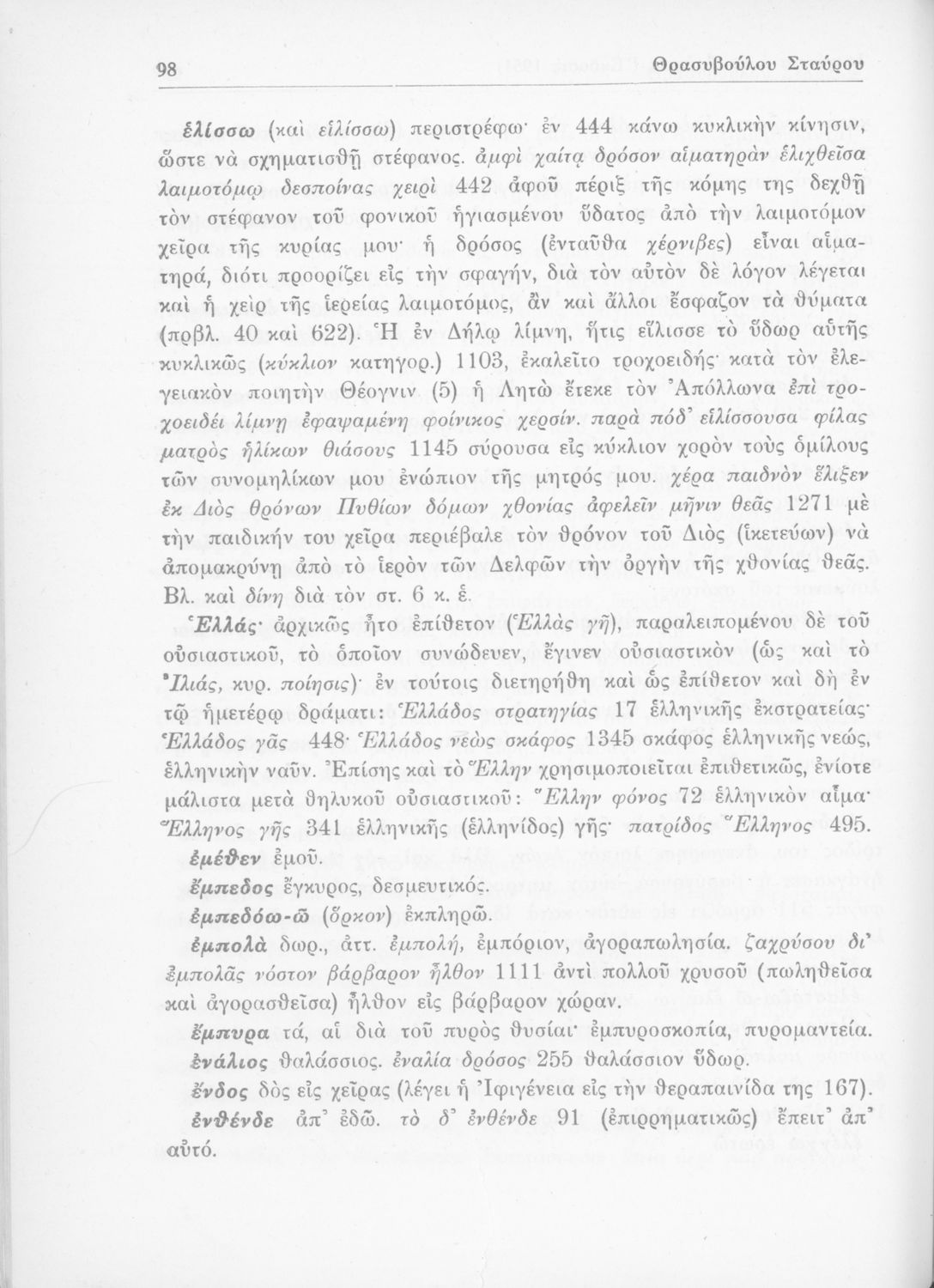 98 Θρασυβούλου Σταύρου

ἑλίσσω (καὶ εἱλίσσω) περιστρέφω· ἐν 444 κάνω κυκλικὴν κίνησιν, ὥστε νὰ σχηματισθῇ στέφανος. ἀμφὶ χαίτᾳ δρόσον αἱματηρὰν ἑλιχθεῖσα λαιμοτόμῳ δεσποίνας χειρὶ 442 ἀφοῦ πέριξ τῆς κόμης της δεχθῇ τὸν στέφανον τοῦ φονικοῦ ἡγιασμένου ὕδατος ἀπὸ τὴν λαιμοτόμον χεῖρα τῆς κυρίας μου· ἡ δρόσος (ἐνταῦθα χέρνιβες) εἶναι αἱματηρά, διότι προορίζει εἰς τὴν σφαγήν, διὰ τὸν αὐτὸν δὲ λόγον λέγεται καὶ ἡ χεὶρ τῆς ἱερείας λαιμοτόμος, ἂν καὶ ἄλλοι ἔσφαζον τὰ θύματα (πρβλ. 40 καὶ 622). Ἡ ἐν Δήλῳ λίμνη, ἥτις εἵλισσε τὸ ὕδωρ αὐτῆς κυκλικῶς (κύκλιον κατηγορ.) 1103, ἐκαλεῖτο τροχοειδής· κατὰ τὸν ἐλεγειακὸν ποιητὴν Θέογνιν (5) ἡ Λητὼ ἔτεκε τὸν Ἀπόλλωνα ἐπὶ τροχοειδέι λίμνῃ ἐφαψαμένη φοίνικος χερσίν. παρὰ πόδ' εἱλίσσουσα φίλας ματρὸς ἡλίκων θιάσους 1145 σύρουσα εἰς κύκλιον χορὸν τοὺς ὁμίλους τῶν συνομηλίκων μου ἐνώπιον τῆς μητρός μου. χέρα παιδνὸν ἕλιξεν ἐκ Διὸς θρόνων Πυθίων δόμων χθονίας ἀφελεῖν μῆνιν θεᾶς 1271 μὲ τὴν παιδικήν του χεῖρα περιέβαλε τὸν θρόνον τοῦ Διὸς (ἱκετεύων) νὰ ἀπομακρύνῃ ἀπὸ τὸ ἱερὸν τῶν Δελφῶν τὴν ὀργὴν τῆς χθονίας θεᾶς. Βλ. καὶ δίνη διὰ τὸν στ. 6 κ. ἑ.

Ἑλλάς· ἀρχικῶς ἦτο ἐπίθετον (Ἑλλὰς γῆ), παραλειπομένου δὲ τοῦ οὐσιαστικοῦ, τὸ ὁποῖον συνώδευεν, ἔγινεν οὐσιαστικὸν (ὡς καὶ τὸ Ἰλιάς, κυρ. ποίησις)· ἐν τούτοις διετηρήθη καὶ ὡς ἐπίθετον καὶ δὴ ἐν τῷ ἡμετέρῳ δράματι: Ἑλλάδος στρατηγίας 17 ἑλληνικῆς ἐκστρατείας· Ἑλλάδος γᾶς 448· Ἑλλάδος νεὼς σκάφος 1345 σκάφος ἑλληνικῆς νεώς, ἑλληνικὴν ναῦν. Ἐπίσης καὶ τὸ Ἕλλην χρησιμοποιεῖται ἐπιθετικῶς, ἐνίοτε μάλιστα μετὰ θηλυκοῦ οὐσιαστικοῦ: Ἕλλην φόνος 72 ἑλληνικὸν αἷμα· Ἕλληνος γῆς 341 ἑλληνικῆς (ἑλληνίδος) γῆς· πατρίδος Ἕλληνος 495.

ἐμέθεν ἐμοῦ.

ἔμπεδος ἔγκυρος, δεσμευτικός.

ἐμπεδόω-ῶ (ὅρκον) ἐκπληρῶ.

ἐμπολὰ δωρ., ἀττ. ἐμπολή, ἐμπόριον, ἀγοραπωλησία. ζαχρύσου δι' ἐμπολᾶς νόστον βάρβαρον ἦλθον 1111 ἀντὶ πολλοῦ χρυσοῦ (πωληθεῖσα καὶ ἀγορασθεῖσα) ἦλθον εἰς βάρβαρον χώραν.

ἔμπυρα τά, αἱ διὰ τοῦ πυρὸς θυσίαι· ἐμπυροσκοπία, πυρομαντεία.

ἐνάλιος θαλάσσιος. ἐναλία δρόσος 255 θαλάσσιον ὕδωρ.

ἔνδος δὸς εἰς χεῖρας (λέγει ἡ Ἰφιγένεια εἰς τὴν θεραπαινίδα της 167).

ἐνθένδε ἀπ' ἐδῶ. τὸ δ' ἐνθένδε 91 (ἐπιρρηματικῶς) ἔπειτ' ἀπ' αὐτό.